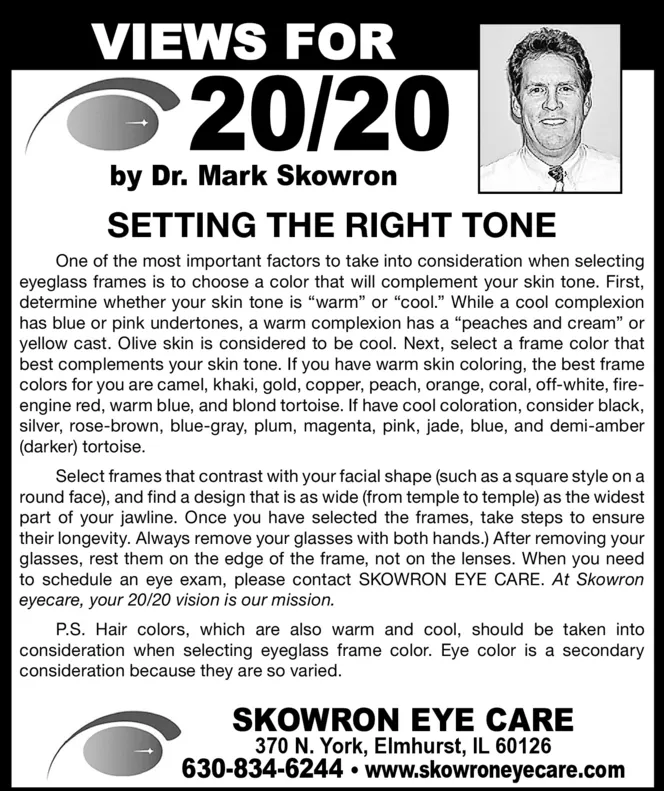 VIEWS FOR
20/20
by Dr. Mark Skowron

SETTING THE RIGHT TONE

One of the most important factors to take into consideration when selecting eyeglass frames is to choose a color that will complement your skin tone. First, determine whether your skin tone is “warm” or “cool.” While a cool complexion has blue or pink undertones, a warm complexion has a “peaches and cream” or yellow cast. Olive skin is considered to be cool. Next, select a frame color that best complements your skin tone. If you have warm skin coloring, the best frame colors for you are camel, khaki, gold, copper, peach, orange, coral, off-white, fire-engine red, warm blue, and blond tortoise. If have cool coloration, consider black, silver, rose-brown, blue-gray, plum, magenta, pink, jade, blue, and demi-amber (darker) tortoise.

Select frames that contrast with your facial shape (such as a square style on a round face), and find a design that is as wide (from temple to temple) as the widest part of your jawline. Once you have selected the frames, take steps to ensure their longevity. Always remove your glasses with both hands.) After removing your glasses, rest them on the edge of the frame, not on the lenses. When you need to schedule an eye exam, please contact SKOWRON EYE CARE. At Skowron eyecare, your 20/20 vision is our mission.

P.S. Hair colors, which are also warm and cool, should be taken into consideration when selecting eyeglass frame color. Eye color is a secondary consideration because they are so varied.

SKOWRON EYE CARE
370 N. York, Elmhurst, IL 60126
630-834-6244 • www.skowroneyecare.com